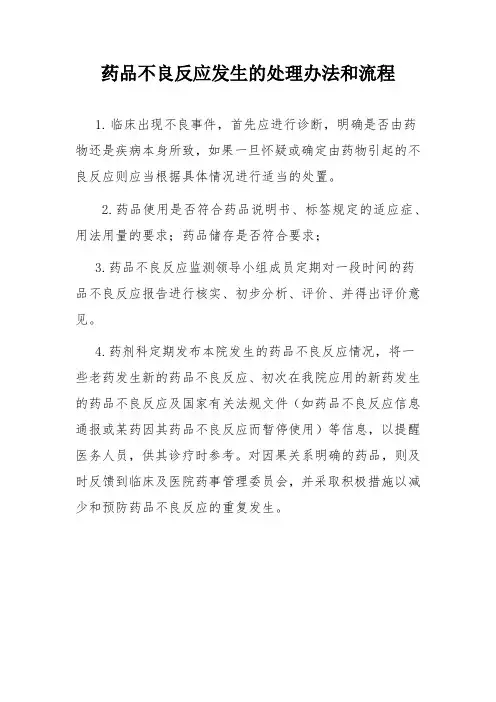 药品不良反应发生的处理办法和流程

1. 临床出现不良事件，首先应进行诊断，明确是否由药物还是疾病本身所致，如果一旦怀疑或确定由药物引起的不良反应则应当根据具体情况进行适当的处置。

2. 药品使用是否符合药品说明书、标签规定的适应症、用法用量的要求；药品储存是否符合要求；

3. 药品不良反应监测领导小组成员定期对一段时间的药品不良反应报告进行核实、初步分析、评价、并得出评价意见。

4. 药剂科定期发布本院发生的药品不良反应情况，将一些老药发生新的药品不良反应、初次在我院应用的新药发生的药品不良反应及国家有关法规文件（如药品不良反应信息通报或某药因其药品不良反应而暂停使用）等信息，以提醒医务人员，供其诊疗时参考。对因果关系明确的药品，则及时反馈到临床及医院药事管理委员会，并采取积极措施以减少和预防药品不良反应的重复发生。